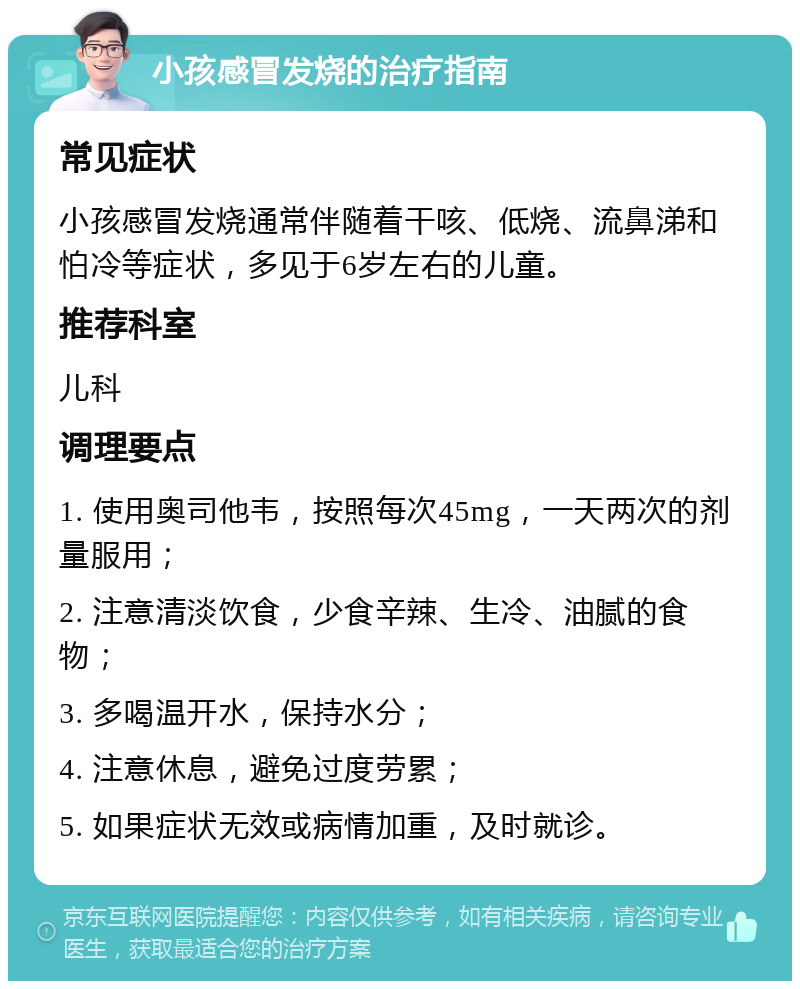 小孩感冒发烧的治疗指南

常见症状

小孩感冒发烧通常伴随着干咳、低烧、流鼻涕和怕冷等症状，多见于6岁左右的儿童。

推荐科室

儿科

调理要点

1. 使用奥司他韦，按照每次45mg，一天两次的剂量服用；

2. 注意清淡饮食，少食辛辣、生冷、油腻的食物；

3. 多喝温开水，保持水分；

4. 注意休息，避免过度劳累；

5. 如果症状无效或病情加重，及时就诊。

京东互联网医院提醒您：内容仅供参考，如有相关疾病，请咨询专业医生，获取最适合您的治疗方案